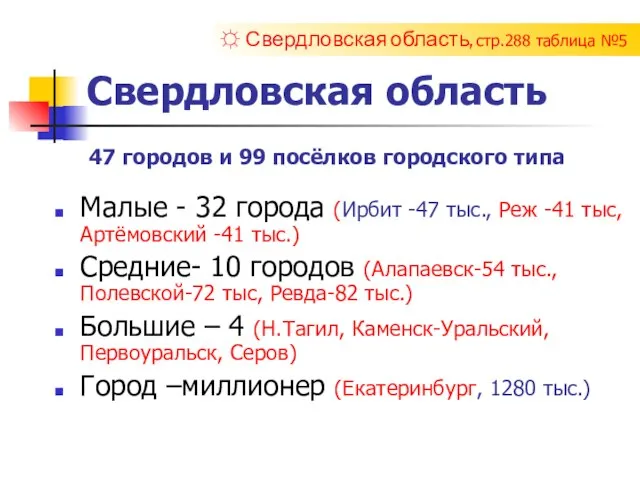 ☼ Свердловская область, стр.288 таблица №5

Свердловская область

47 городов и 99 посёлков городского типа

Малые - 32 города (Ирбит -47 тыс., Реж -41 тыс, Артёмовский -41 тыс.)

Средние- 10 городов (Алапаевск-54 тыс., Полевской-72 тыс, Ревда-82 тыс.)

Большие – 4 (Н.Тагил, Каменск-Уральский, Первоуральск, Серов)

Город –миллионер (Екатеринбург, 1280 тыс.)